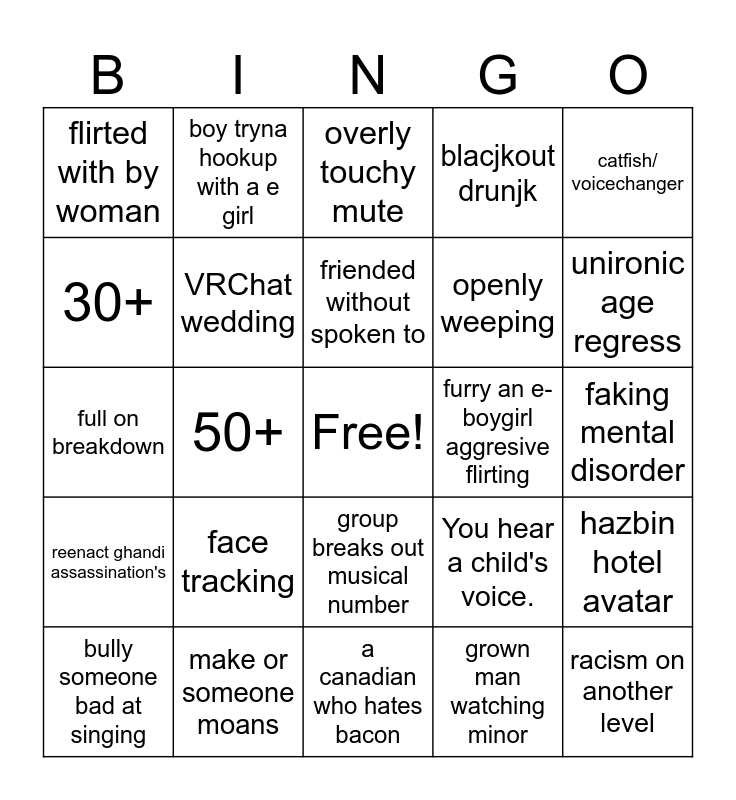 | B | I | N | G | O |
|---|---|---|---|---|
| flirted with by woman | boy tryna hookup with a e girl | overly touchy mute | blacjkout drunjk | catfish/ voicechanger |
| 30+ | VRChat wedding | friended without spoken to | openly weeping | unironic age regress |
| full on breakdown | 50+ | Free! | furry an e-boygirl aggresive flirting | faking mental disorder |
| reenact ghandi assassination's | face tracking | group breaks out musical number | You hear a child's voice. | hazbin hotel avatar |
| bully someone bad at singing | make or someone moans | a canadian who hates bacon | grown man watching minor | racism on another level |